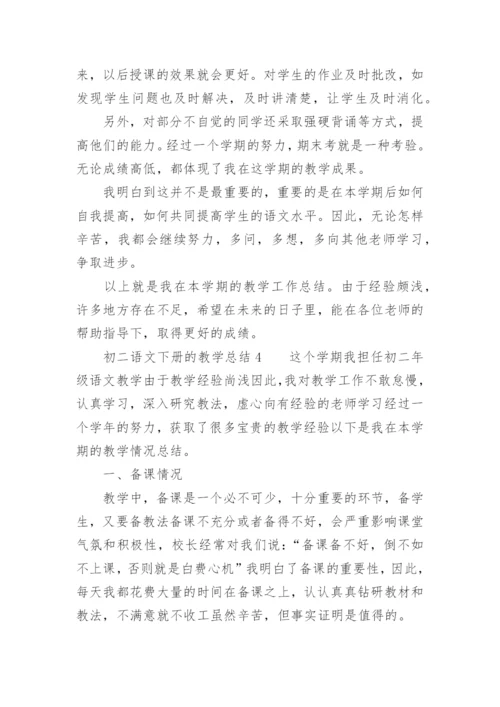 来，以后授课的效果就会更好。对学生的作业及时批改，如发现学生问题也及时解决，及时讲清楚，让学生及时消化。

另外，对部分不自觉的同学还采取强硬背诵等方式，提高他们的能力。经过一个学期的努力，期末考就是一种考验。无论成绩高低，都体现了我在这学期的教学成果。

我明白到这并不是最重要的，重要的是在本学期后如何自我提高，如何共同提高学生的语文水平。因此，无论怎样辛苦，我都会继续努力，多问，多想，多向其他老师学习，争取进步。

以上就是我在本学期的教学工作总结。由于经验颇浅，许多地方存在不足，希望在未来的日子里，能在各位老师的帮助指导下，取得更好的成绩。

初二语文下册的教学总结4　　这个学期我担任初二年级语文教学由于教学经验尚浅因此，我对教学工作不敢怠慢，认真学习，深入研究教法，虚心向有经验的老师学习经过一个学年的努力，获取了很多宝贵的教学经验以下是我在本学期的教学情况总结。

一、备课情况

教学中，备课是一个必不可少，十分重要的环节，备学生，又要备教法备课不充分或者备得不好，会严重影响课堂气氛和积极性，校长经常对我们说：“备课备不好，倒不如不上课，否则就是白费心机”我明白了备课的重要性，因此，每天我都花费大量的时间在备课之上，认认真真钻研教材和教法，不满意就不收工虽然辛苦，但事实证明是值得的。